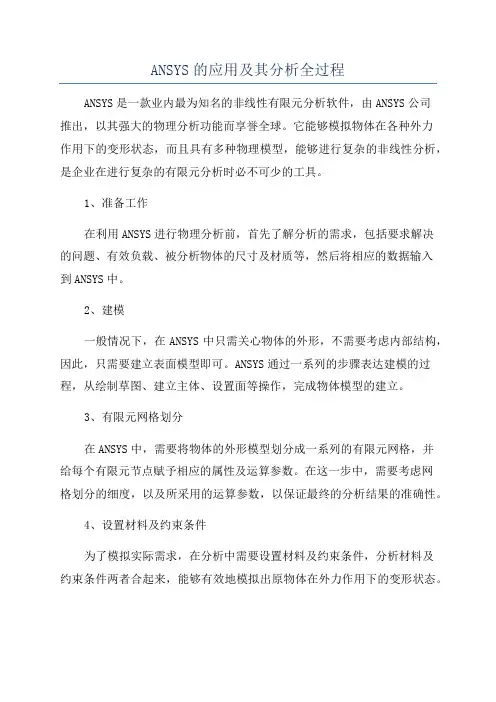 ANSYS的应用及其分析全过程

ANSYS是一款业内最为知名的非线性有限元分析软件，由ANSYS公司推出，以其强大的物理分析功能而享誉全球。它能够模拟物体在各种外力作用下的变形状态，而且具有多种物理模型，能够进行复杂的非线性分析，是企业在进行复杂的有限元分析时必不可少的工具。

1、准备工作

在利用ANSYS进行物理分析前，首先了解分析的需求，包括要求解决的问题、有效负载、被分析物体的尺寸及材质等，然后将相应的数据输入到ANSYS中。

2、建模

一般情况下，在ANSYS中只需关心物体的外形，不需要考虑内部结构，因此，只需要建立表面模型即可。ANSYS通过一系列的步骤表达建模的过程，从绘制草图、建立主体、设置面等操作，完成物体模型的建立。

3、有限元网格划分

在ANSYS中，需要将物体的外形模型划分成一系列的有限元网格，并给每个有限元节点赋予相应的属性及运算参数。在这一步中，需要考虑网格划分的细度，以及所采用的运算参数，以保证最终的分析结果的准确性。

4、设置材料及约束条件

为了模拟实际需求，在分析中需要设置材料及约束条件，分析材料及约束条件两者合起来，能够有效地模拟出原物体在外力作用下的变形状态。